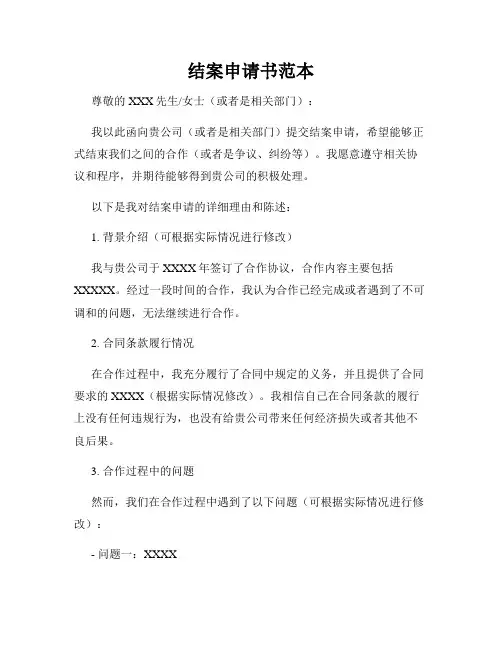 结案申请书范本

尊敬的 XXX 先生/女士（或者是相关部门）：

我以此函向贵公司（或者是相关部门）提交结案申请，希望能够正式结束我们之间的合作（或者是争议、纠纷等）。我愿意遵守相关协议和程序，并期待能够得到贵公司的积极处理。

以下是我对结案申请的详细理由和陈述：

1. 背景介绍（可根据实际情况进行修改）

我与贵公司于 XXXX 年签订了合作协议，合作内容主要包括 XXXXX。经过一段时间的合作，我认为合作已经完成或者遇到了不可调和的问题，无法继续进行合作。

2. 合同条款履行情况

在合作过程中，我充分履行了合同中规定的义务，并且提供了合同要求的 XXXX（根据实际情况修改）。我相信自己在合同条款的履行上没有任何违规行为，也没有给贵公司带来任何经济损失或者其他不良后果。

3. 合作过程中的问题

然而，我们在合作过程中遇到了以下问题（可根据实际情况进行修改）：

- 问题一：XXXX